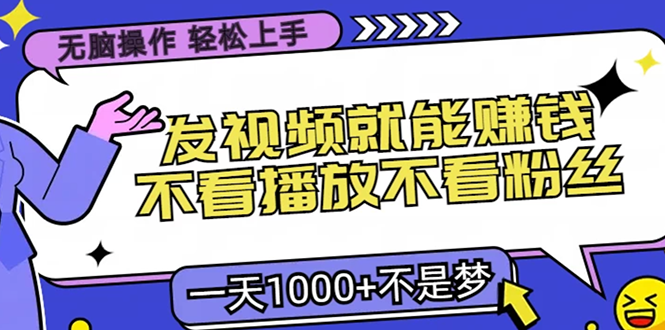 无脑操作 轻松上手

发视频就能赚钱
不看播放不看粉丝

一天1000+不是梦